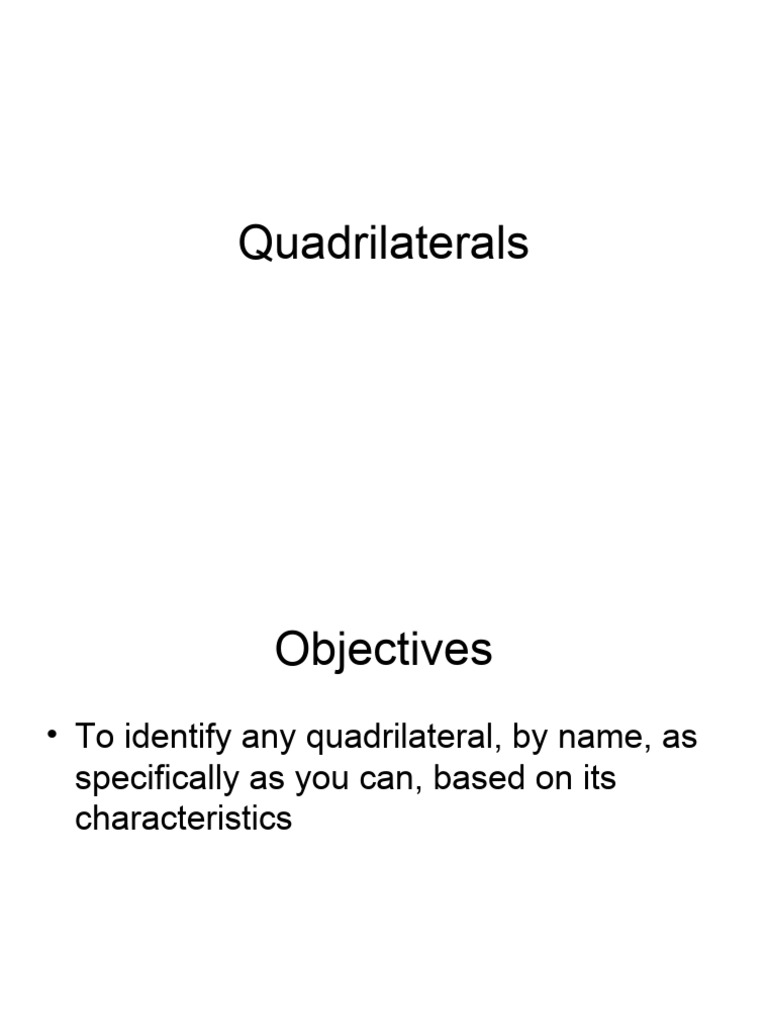 Quadrilaterals

Objectives

• To identify any quadrilateral, by name, as specifically as you can, based on its characteristics